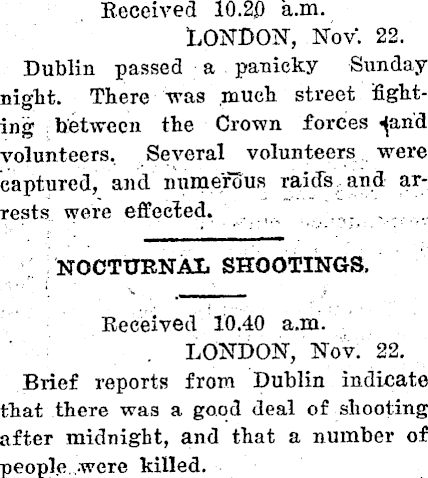 Received 10.20 a.m.

LONDON, Nov. 22.

Dublin passed a panicky Sunday night. There was much street fighting between the Crown forces and volunteers. Several volunteers were captured, and numerous raids and arrests were effected.

NOCTURNAL SHOOTINGS.

Received 10.40 a.m.

LONDON, Nov. 22.

Brief reports from Dublin indicate that there was a good deal of shooting after midnight, and that a number of people were killed.